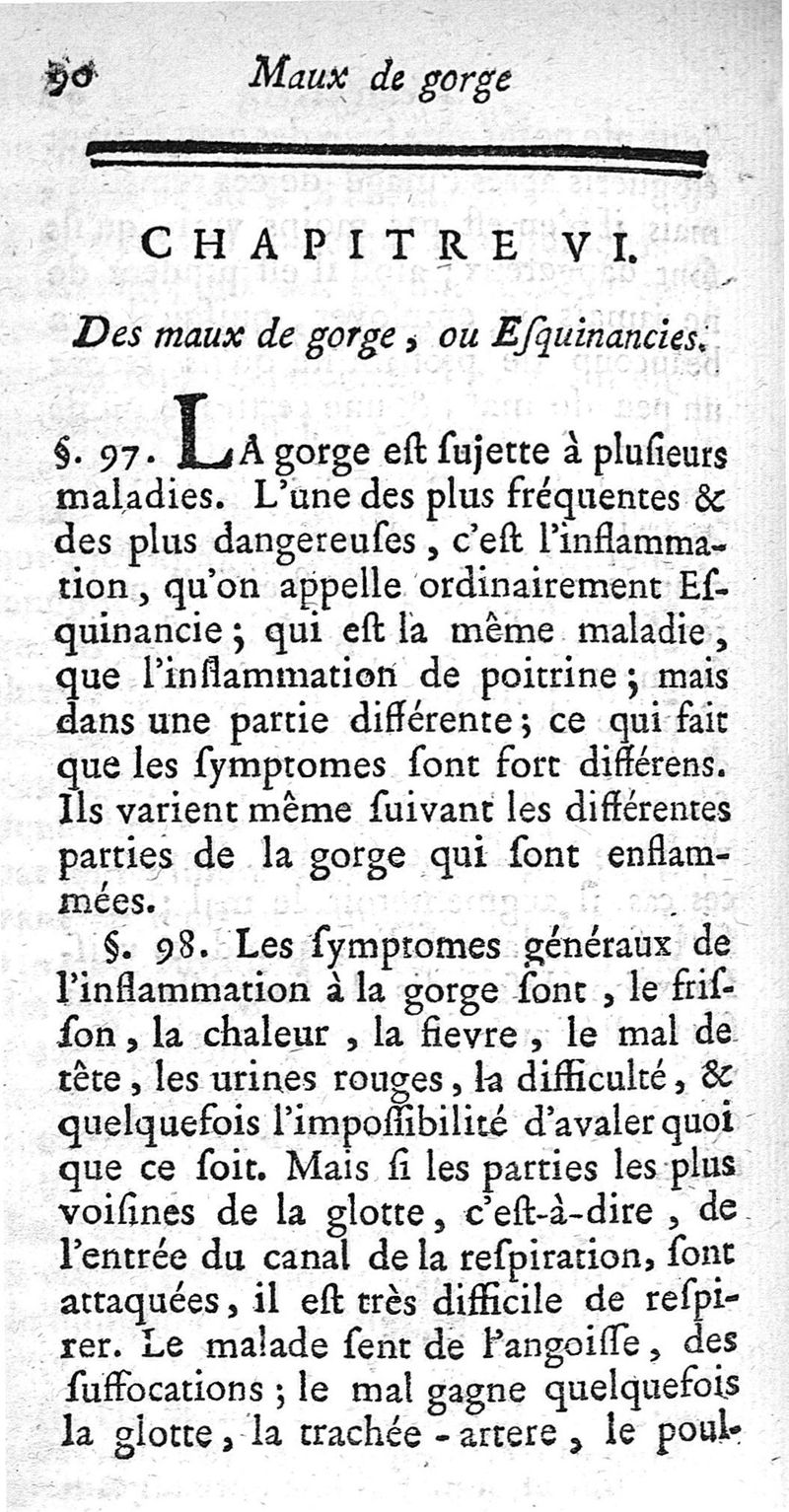 90 Maux de gorge

CHAPITRE VI.

Des maux de gorge, ou Eſquinancies.

§. 97. LA gorge eſt ſujette à pluſieurs maladies. L'une des plus fréquentes & des plus dangereuſes, c'eſt l'inflammation, qu'on appelle ordinairement Eſquinancie; qui eſt la même maladie, que l'inflammation de poitrine; mais dans une partie différente; ce qui fait que les ſymptomes ſont fort différens. Ils varient même ſuivant les différentes parties de la gorge qui ſont enflammées.

§. 98. Les ſymptomes généraux de l'inflammation à la gorge ſont, le friſſon, la chaleur, la fievre, le mal de tête, les urines rouges, la difficulté, & quelquefois l'impoſſibilité d'avaler quoi que ce ſoit. Mais ſi les parties les plus voiſines de la glotte, c'eſt-à-dire, de l'entrée du canal de la reſpiration, ſont attaquées, il eſt très difficile de reſpirer. Le malade ſent de l'angoiſſe, des ſuffocations; le mal gagne quelquefois la glotte, la trachée-artere, le poul-